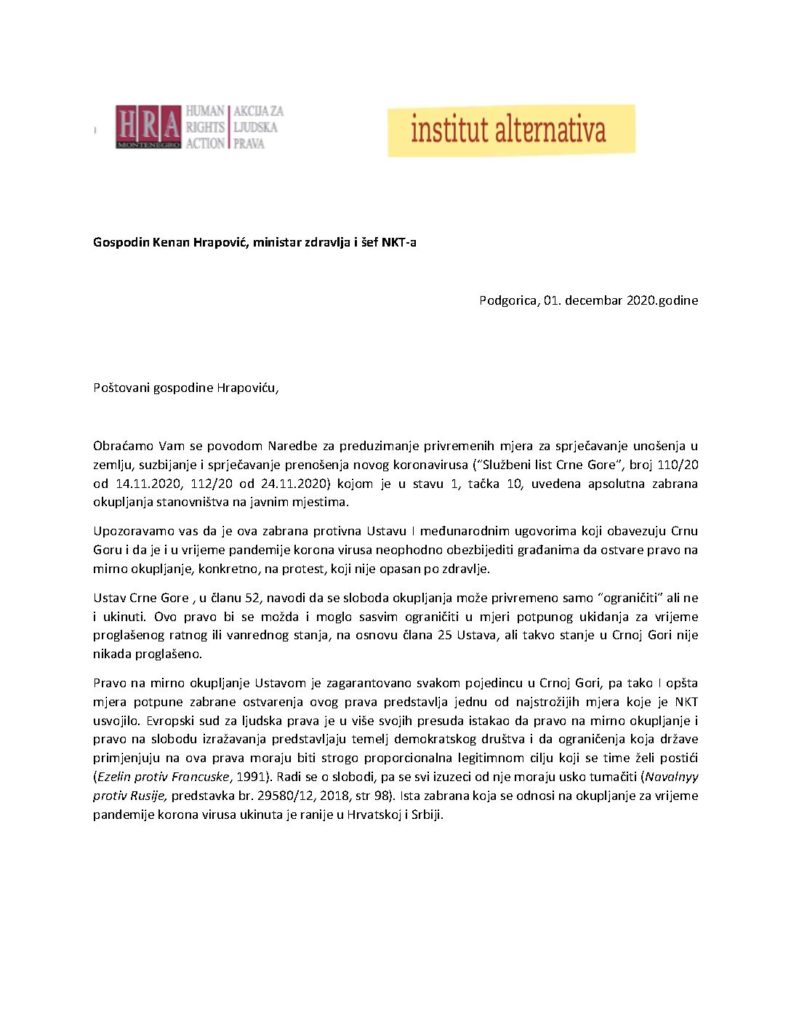 HRA MONTENEGRO HUMAN RIGHTS ACTION AKCIJA ZA LJUDSKA PRAVA

institut alternativa

Gospodin Kenan Hrapović, ministar zdravlja i šef NKT-a

Podgorica, 01. decembar 2020.godine

Poštovani gospodine Hrapoviću,

Obraćamo Vam se povodom Naredbe za preduzimanje privremenih mjera za sprječavanje unošenja u zemlju, suzbijanje i sprječavanje prenošenja novog koronavirusa ("Službeni list Crne Gore", broj 110/20 od 14.11.2020, 112/20 od 24.11.2020) kojom je u stavu 1, tačka 10, uvedena apsolutna zabrana okupljanja stanovništva na javnim mjestima.

Upozoravamo vas da je ova zabrana protivna Ustavu I međunarodnim ugovorima koji obavezuju Crnu Goru i da je i u vrijeme pandemije korona virusa neophodno obezbijediti građanima da ostvare pravo na mirno okupljanje, konkretno, na protest, koji nije opasan po zdravlje.

Ustav Crne Gore , u članu 52, navodi da se sloboda okupljanja može privremeno samo "ograničiti" ali ne i ukinuti. Ovo pravo bi se možda i moglo sasvim ograničiti u mjeri potpunog ukidanja za vrijeme proglašenog ratnog ili vanrednog stanja, na osnovu člana 25 Ustava, ali takvo stanje u Crnoj Gori nije nikada proglašeno.

Pravo na mirno okupljanje Ustavom je zagarantovano svakom pojedincu u Crnoj Gori, pa tako I opšta mjera potpune zabrane ostvarenja ovog prava predstavlja jednu od najstrožijih mjera koje je NKT usvojilo. Evropski sud za ljudska prava je u više svojih presuda istakao da pravo na mirno okupljanje i pravo na slobodu izražavanja predstavljaju temelj demokratskog društva i da ograničenja koja države primjenjuju na ova prava moraju biti strogo proporcionalna legitimnom cilju koji se time želi postići (Ezelin protiv Francuske, 1991). Radi se o slobodi, pa se svi izuzeci od nje moraju usko tumačiti (Navalnyy protiv Rusije, predstavka br. 29580/12, 2018, str 98). Ista zabrana koja se odnosi na okupljanje za vrijeme pandemije korona virusa ukinuta je ranije u Hrvatskoj i Srbiji.